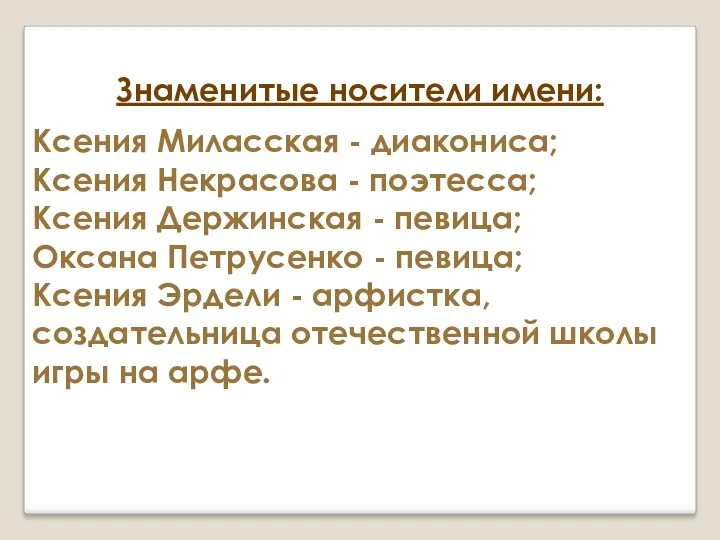 Знаменитые носители имени:

Ксения Миласская - диакониса;
Ксения Некрасова - поэтесса;
Ксения Держинская - певица;
Оксана Петрусенко - певица;
Ксения Эрдели - арфистка, создательница отечественной школы игры на арфе.